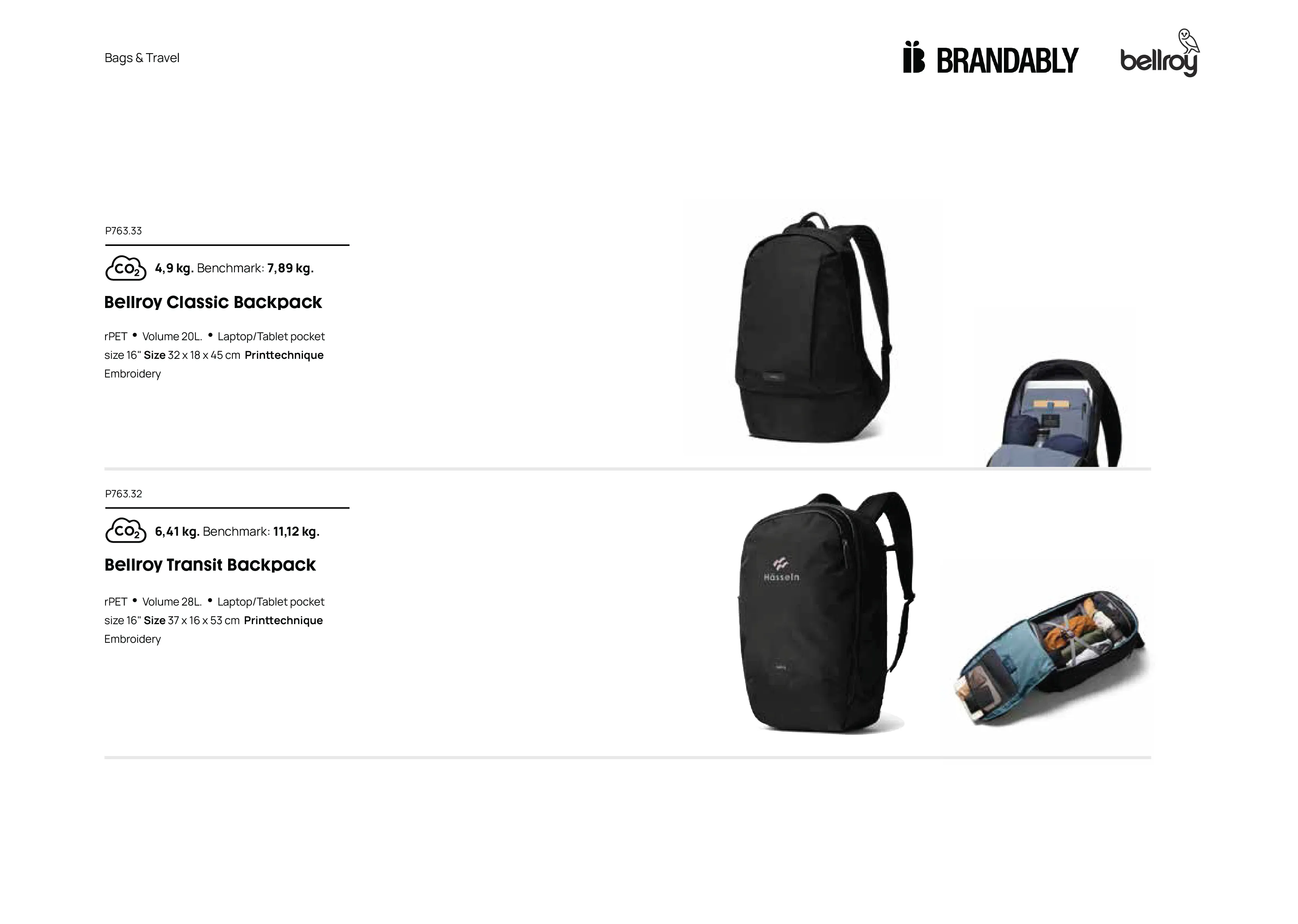 Bags & Travel

BRANDABLY

bellroy

P763.33

$CO_2$ 4,9 kg. Benchmark: 7,89 kg.

Bellroy Classic Backpack

rPET • Volume 20L. • Laptop/Tablet pocket size 16" Size 32 x 18 x 45 cm Printtechnique Embroidery

P763.32

$CO_2$ 6,41 kg. Benchmark: 11,12 kg.

Bellroy Transit Backpack

rPET • Volume 28L. • Laptop/Tablet pocket size 16" Size 37 x 16 x 53 cm Printtechnique Embroidery

Hässeln